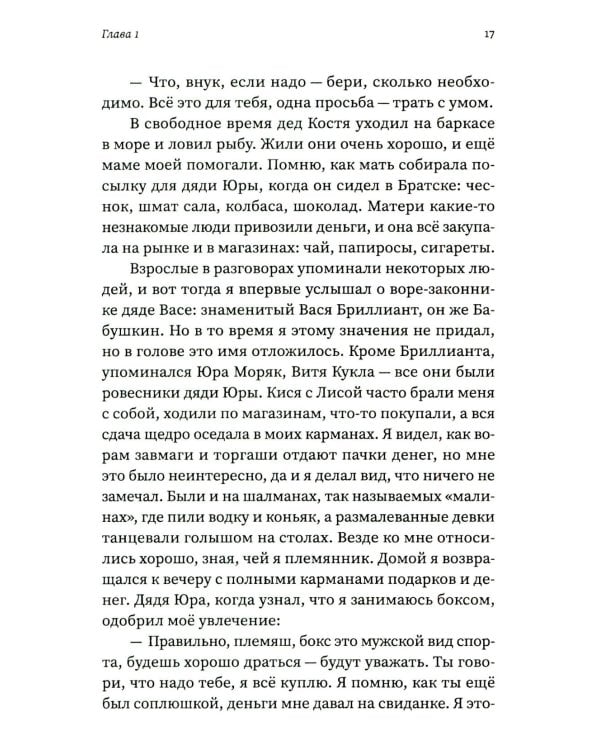 Глава 1

17

— Что, внук, если надо — бери, сколько необходимо. Всё это для тебя, одна просьба — трать с умом.

В свободное время дед Костя уходил на баркасе в море и ловил рыбу. Жили они очень хорошо, и ещё маме моей помогали. Помню, как мать собирала посылку для дяди Юры, когда он сидел в Братске: чеснок, шмат сала, колбаса, шоколад. Матери какие-то незнакомые люди привозили деньги, и она всё закупала на рынке и в магазинах: чай, папиросы, сигареты.

Взрослые в разговорах упоминали некоторых людей, и вот тогда я впервые услышал о воре-законнике дяде Васе: знаменитый Вася Бриллиант, он же Бабушкин. Но в то время я этому значения не придал, но в голове это имя отложилось. Кроме Бриллианта, упоминался Юра Моряк, Витя Кукла — все они были ровесники дяди Юры. Кися с Лисой часто брали меня с собой, ходили по магазинам, что-то покупали, а вся сдача щедро оседала в моих карманах. Я видел, как ворам завмаги и торгаши отдают пачки денег, но мне это было неинтересно, да и я делал вид, что ничего не замечал. Были и на шалманах, так называемых «малинах», где пили водку и коньяк, а размалеванные девки танцевали голышом на столах. Везде ко мне относились хорошо, зная, чей я племянник. Домой я возвращался к вечеру с полными карманами подарков и денег. Дядя Юра, когда узнал, что я занимаюсь боксом, одобрил моё увлечение:

— Правильно, племяш, бокс это мужской вид спорта, будешь хорошо драться — будут уважать. Ты говори, что надо тебе, я всё куплю. Я помню, как ты ещё был соплюшкой, деньги мне давал на свиданке. Я это-